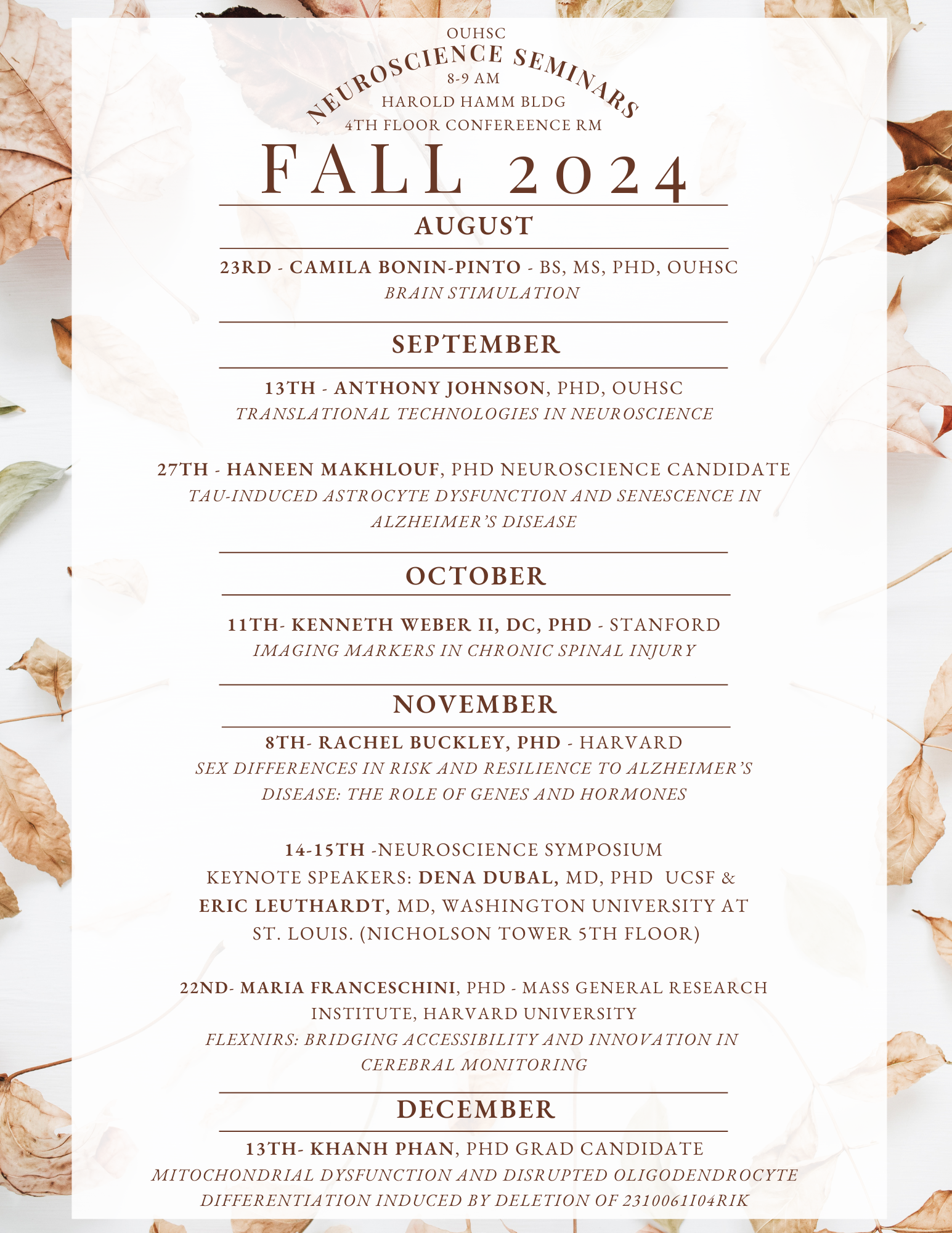 OUHSC

NEUROSCIENCE SEMINARS

8-9 AM

HAROLD HAMM BLDG

4TH FLOOR CONFEREENCE RM

FALL 2024

AUGUST

23RD - CAMILA BONIN-PINTO - BS, MS, PHD, OUHSC
BRAIN STIMULATION

SEPTEMBER

13TH - ANTHONY JOHNSON, PHD, OUHSC
TRANSLATIONAL TECHNOLOGIES IN NEUROSCIENCE

27TH - HANEEN MAKHLOUF, PHD NEUROSCIENCE CANDIDATE
TAU-INDUCED ASTROCYTE DYSFUNCTION AND SENESCENCE IN ALZHEIMER'S DISEASE

OCTOBER

11TH- KENNETH WEBER II, DC, PHD - STANFORD
IMAGING MARKERS IN CHRONIC SPINAL INJURY

NOVEMBER

8TH- RACHEL BUCKLEY, PHD - HARVARD
SEX DIFFERENCES IN RISK AND RESILIENCE TO ALZHEIMER'S DISEASE: THE ROLE OF GENES AND HORMONES

14-15TH -NEUROSCIENCE SYMPOSIUM
KEYNOTE SPEAKERS: DENA DUBAL, MD, PHD UCSF & ERIC LEUTHARDT, MD, WASHINGTON UNIVERSITY AT ST. LOUIS. (NICHOLSON TOWER 5TH FLOOR)

22ND- MARIA FRANCESCHINI, PHD - MASS GENERAL RESEARCH INSTITUTE, HARVARD UNIVERSITY
FLEXNIRS: BRIDGING ACCESSIBILITY AND INNOVATION IN CEREBRAL MONITORING

DECEMBER

13TH- KHANH PHAN, PHD GRAD CANDIDATE
MITOCHONDRIAL DYSFUNCTION AND DISRUPTED OLIGODENDROCYTE DIFFERENTIATION INDUCED BY DELETION OF 2310061I04RIK